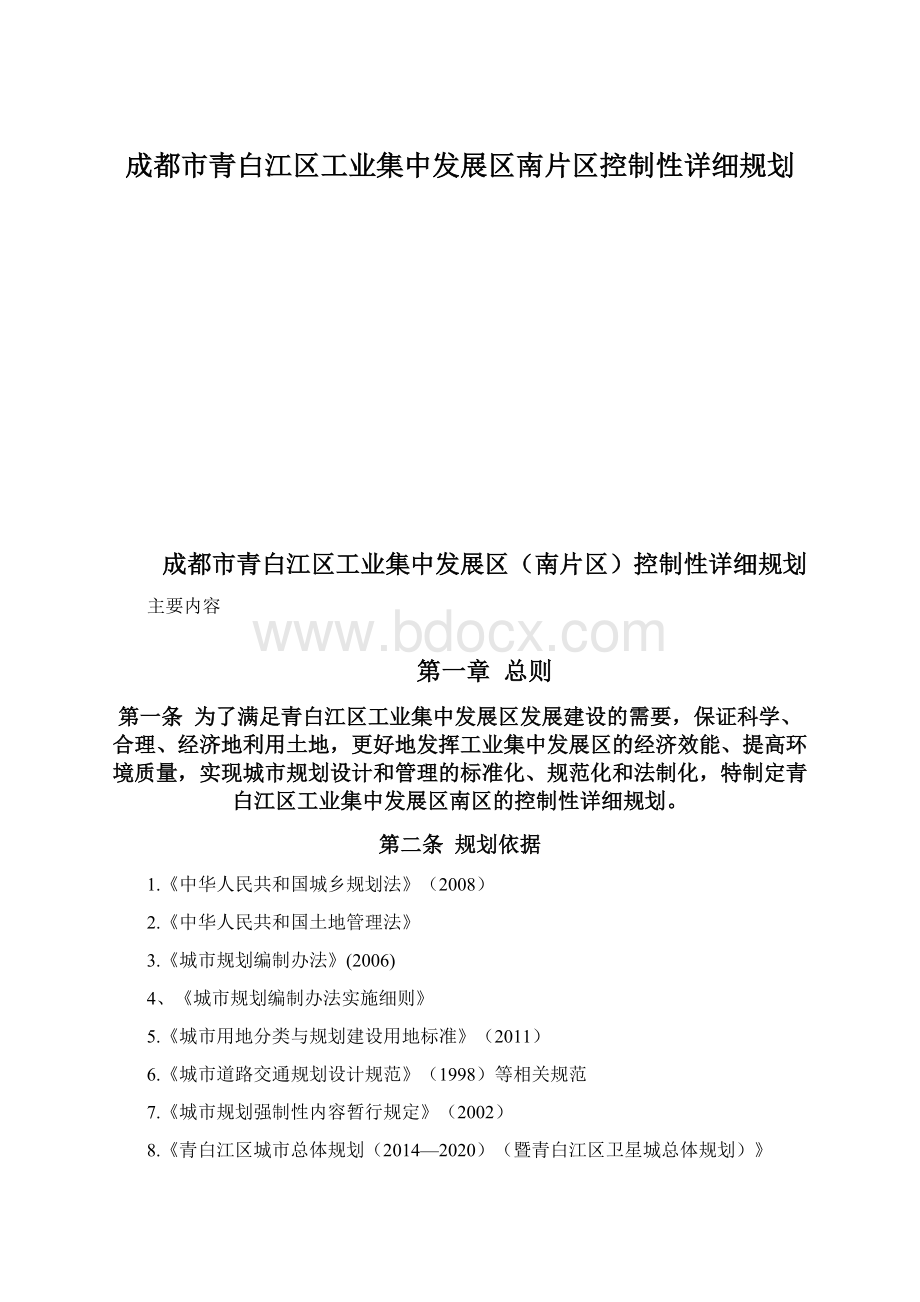 成都市青白江区工业集中发展区南片区控制性详细规划

成都市青白江区工业集中发展区（南片区）控制性详细规划

主要内容

www.bdocx.com

第一章 总则

第一条 为了满足青白江区工业集中发展区发展建设的需要，保证科学、合理、经济地利用土地，更好地发挥工业集中发展区的经济效能、提高环境质量，实现城市规划设计和管理的标准化、规范化和法制化，特制定青白江区工业集中发展区南区的控制性详细规划。

第二条 规划依据

1.《中华人民共和国城乡规划法》（2008）

2.《中华人民共和国土地管理法》

3.《城市规划编制办法》(2006)

4、《城市规划编制办法实施细则》

5.《城市用地分类与规划建设用地标准》（2011）

6.《城市道路交通规划设计规范》（1998）等相关规范

7.《城市规划强制性内容暂行规定》（2002）

8.《青白江区城市总体规划（2014—2020）（暨青白江区卫星城总体规划）》